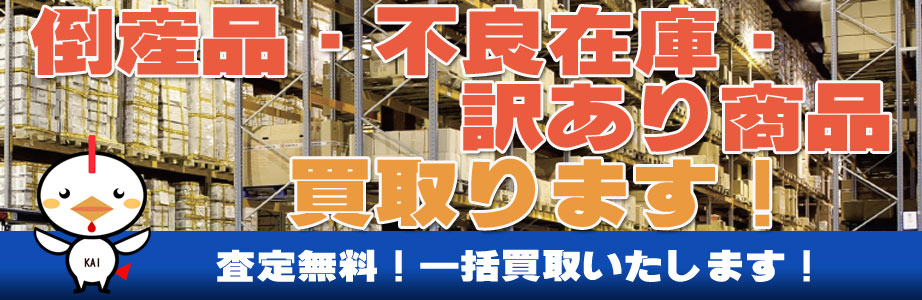 倒産品・不良在庫・
訳あり商品
買取ります！

KAI

査定無料！一括買取いたします！